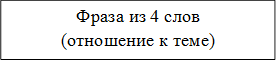 Фраза из 4 слов
(отношение к теме)